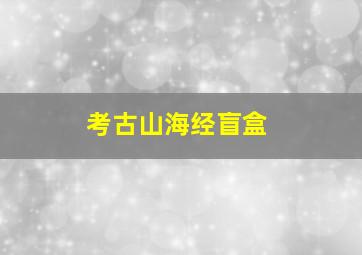 考古山海经盲盒